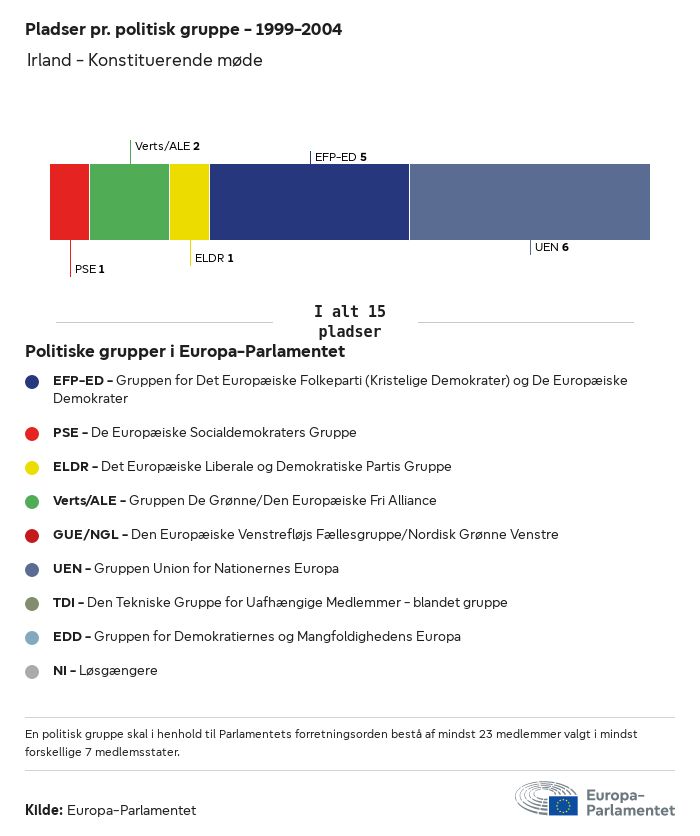 Pladser pr. politisk gruppe - 1999-2004

Irland - Konstituerende møde

Verts/ALE 2

EFP-ED 5

PSE 1

ELDR 1

UEN 6

I alt 15 pladser

Politiske grupper i Europa-Parlamentet

EFP-ED - Gruppen for Det Europæiske Folkeparti (Kristelige Demokrater) og De Europæiske Demokrater

PSE - De Europæiske Socialdemokraters Gruppe

ELDR - Det Europæiske Liberale og Demokratiske Partis Gruppe

Verts/ALE - Gruppen De Grønne/Den Europæiske Fri Alliance

GUE/NGL - Den Europæiske Venstrefløjs Fællesgruppe/Nordisk Grønne Venstre

UEN - Gruppen Union for Nationernes Europa

TDI - Den Tekniske Gruppe for Uafhængige Medlemmer - blandet gruppe

EDD - Gruppen for Demokratiernes og Mangfoldighedens Europa

NI - Løsgængere

En politisk gruppe skal i henhold til Parlamentets forretningsorden bestå af mindst 23 medlemmer valgt i mindst forskellige 7 medlemsstater.

Kilde: Europa-Parlamentet

Europa-Parlamentet